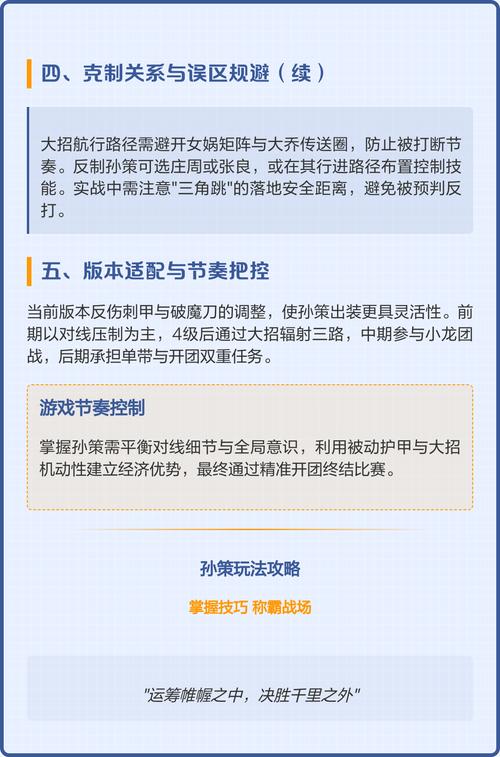 四、克制关系与误区规避（续）

大招航行路径需避开女娲矩阵与大乔传送圈，防止被打断节奏。反制孙策可选庄周或张良，或在其行进路径布置控制技能。实战中需注意"三角跳"的落地安全距离，避免被预判反打。

五、版本适配与节奏把控

当前版本反伤刺甲与破魔刀的调整，使孙策出装更具灵活性。前期以对线压制为主，4级后通过大招辐射三路，中期参与小龙团战，后期承担单带与开团双重任务。

游戏节奏控制

掌握孙策需平衡对线细节与全局意识，利用被动护甲与大招机动性建立经济优势，最终通过精准开团终结比赛。

孙策玩法攻略

掌握技巧 称霸战场

"运筹帷幄之中，决胜千里之外"